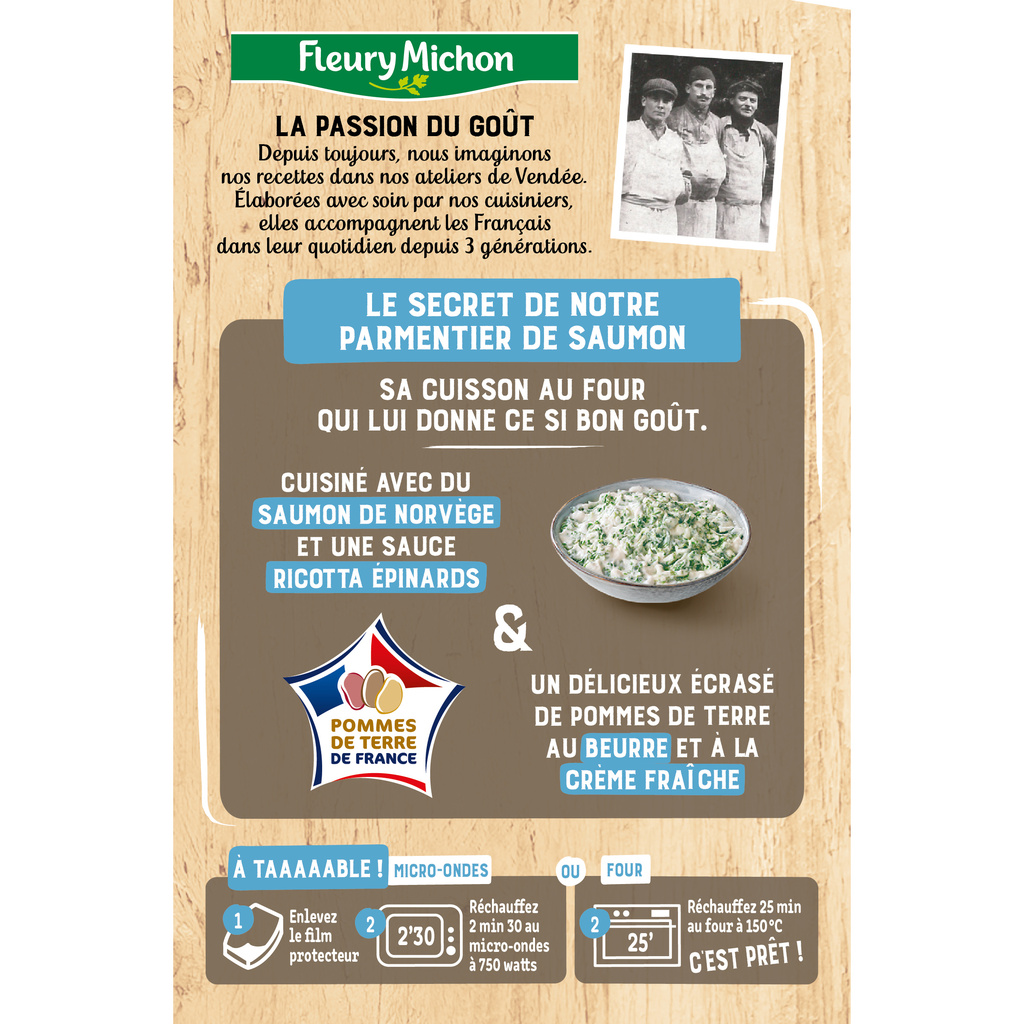 Fleury Michon

LA PASSION DU GOÛT

Depuis toujours, nous imaginons nos recettes dans nos ateliers de Vendée. Élaborées avec soin par nos cuisiniers, elles accompagnent les Français dans leur quotidien depuis 3 générations.

LE SECRET DE NOTRE PARMENTIER DE SAUMON

SA CUISSON AU FOUR QUI LUI DONNE CE SI BON GOÛT.

CUISINÉ AVEC DU SAUMON DE NORVÈGE ET UNE SAUCE RICOTTA ÉPINARDS

&

POMMES DE TERRE DE FRANCE

UN DÉLICIEUX ÉCRASÉ DE POMMES DE TERRE AU BEURRE ET À LA CRÈME FRAÎCHE

À TAAAAABLE ! MICRO-ONDES

1 Enlevez le film protecteur

2 2'30 Réchauffez 2 min 30 au micro-ondes à 750 watts

OU

FOUR

2 25' Réchauffez 25 min au four à 150°C

C'EST PRÊT !